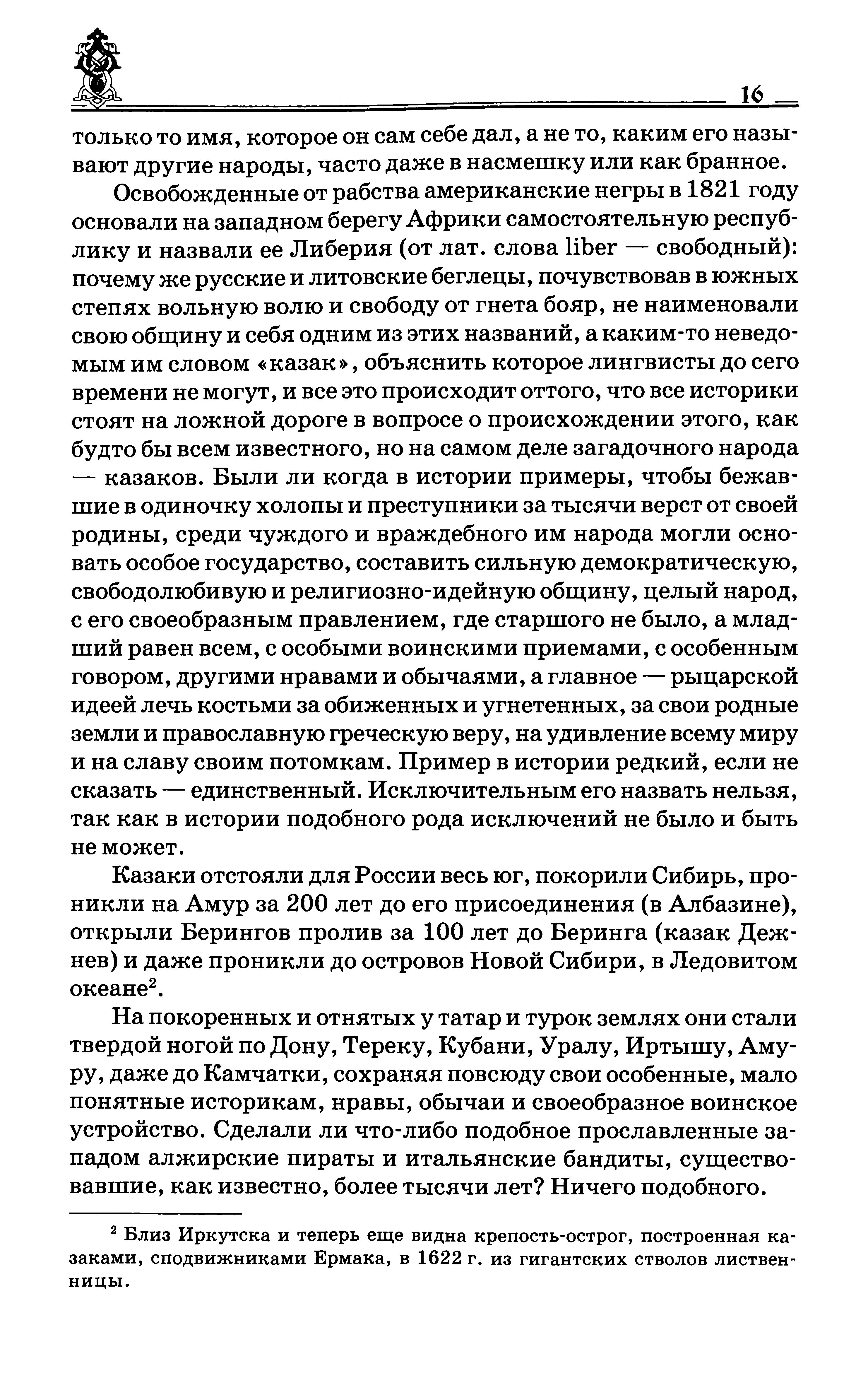 16

только то имя, которое он сам себе дал, а не то, каким его называют другие народы, часто даже в насмешку или как бранное.

Освобожденные от рабства американские негры в 1821 году основали на западном берегу Африки самостоятельную республику и назвали ее Либерия (от лат. слова liber — свободный): почему же русские и литовские беглецы, почувствовав в южных степях вольную волю и свободу от гнета бояр, не наименовали свою общину и себя одним из этих названий, а каким-то неведомым им словом «казак», объяснить которое лингвисты до сего времени не могут, и все это происходит оттого, что все историки стоят на ложной дороге в вопросе о происхождении этого, как будто бы всем известного, но на самом деле загадочного народа — казаков. Были ли когда в истории примеры, чтобы бежавшие в одиночку холопы и преступники за тысячи верст от своей родины, среди чуждого и враждебного им народа могли основать особое государство, составить сильную демократическую, свободолюбивую и религиозно-идейную общину, целый народ, с его своеобразным правлением, где старшого не было, а младший равен всем, с особыми воинскими приемами, с особенным говором, другими нравами и обычаями, а главное — рыцарской идеей лечь костьми за обиженных и угнетенных, за свои родные земли и православную греческую веру, на удивление всему миру и на славу своим потомкам. Пример в истории редкий, если не сказать — единственный. Исключительным его назвать нельзя, так как в истории подобного рода исключений не было и быть не может.

Казаки отстояли для России весь юг, покорили Сибирь, проникли на Амур за 200 лет до его присоединения (в Албазине), открыли Берингов пролив за 100 лет до Беринга (казак Дежнев) и даже проникли до островов Новой Сибири, в Ледовитом океане$^2$.

На покоренных и отнятых у татар и турок землях они стали твердой ногой по Дону, Тереку, Кубани, Уралу, Иртышу, Амуру, даже до Камчатки, сохраняя повсюду свои особенные, мало понятные историкам, нравы, обычаи и своеобразное воинское устройство. Сделали ли что-либо подобное прославленные западом алжирские пираты и итальянские бандиты, существовавшие, как известно, более тысячи лет? Ничего подобного.

$^2$ Близ Иркутска и теперь еще видна крепость-острог, построенная казаками, сподвижниками Ермака, в 1622 г. из гигантских стволов лиственницы.